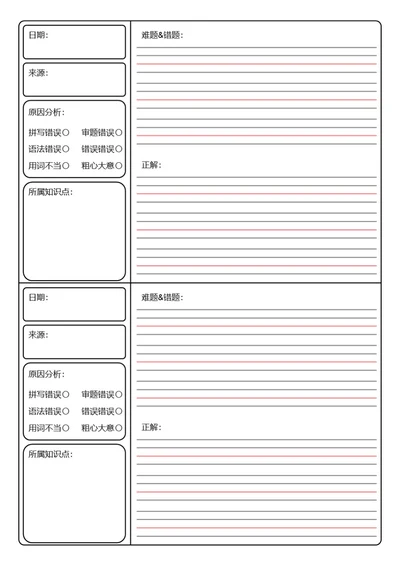 日期:

来源:

原因分析:

拼写错误○ 审题错误○

语法错误○ 错误错误○

用词不当○ 粗心大意○

所属知识点:

难题&错题:

正解:

日期:

来源:

原因分析:

拼写错误○ 审题错误○

语法错误○ 错误错误○

用词不当○ 粗心大意○

所属知识点:

难题&错题:

正解: